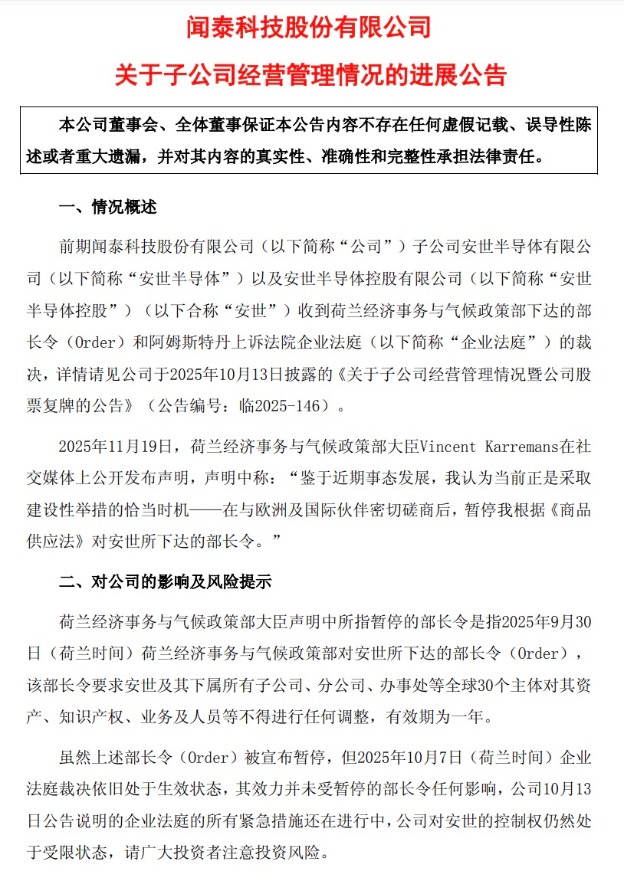 闻泰科技股份有限公司

关于子公司经营管理情况的进展公告

本公司董事会、全体董事保证本公告内容不存在任何虚假记载、误导性陈述或者重大遗漏，并对其内容的真实性、准确性和完整性承担法律责任。

一、情况概述

前期闻泰科技股份有限公司（以下简称“公司”）子公司安世半导体有限公司（以下简称“安世半导体”）以及安世半导体控股有限公司（以下简称“安世半导体控股”）（以下合称“安世”）收到荷兰经济事务与气候政策部下达的部长令（Order）和阿姆斯特丹上诉法院企业法庭（以下简称“企业法庭”）的裁决，详情请见公司于2025年10月13日披露的《关于子公司经营管理情况暨公司股票复牌的公告》（公告编号：临2025-146）。

2025年11月19日，荷兰经济事务与气候政策部大臣Vincent Karremans在社交媒体上公开发布声明，声明中称：“鉴于近期事态发展，我认为当前正是采取建设性举措的恰当时机——在与欧洲及国际伙伴密切磋商后，暂停我根据《商品供应法》对安世所下达的部长令。”

二、对公司的影响及风险提示

荷兰经济事务与气候政策部大臣声明中所指暂停的部长令是指2025年9月30日（荷兰时间）荷兰经济事务与气候政策部对安世所下达的部长令（Order），该部长令要求安世及其下属所有子公司、分公司、办事处等全球30个主体对其资产、知识产权、业务及人员等不得进行任何调整，有效期为一年。

虽然上述部长令（Order）被宣布暂停，但2025年10月7日（荷兰时间）企业法庭裁决依旧处于生效状态，其效力并未受暂停的部长令任何影响，公司10月13日公告说明的企业法庭的所有紧急措施还在进行中，公司对安世的控制权仍然处于受限状态，请广大投资者注意投资风险。